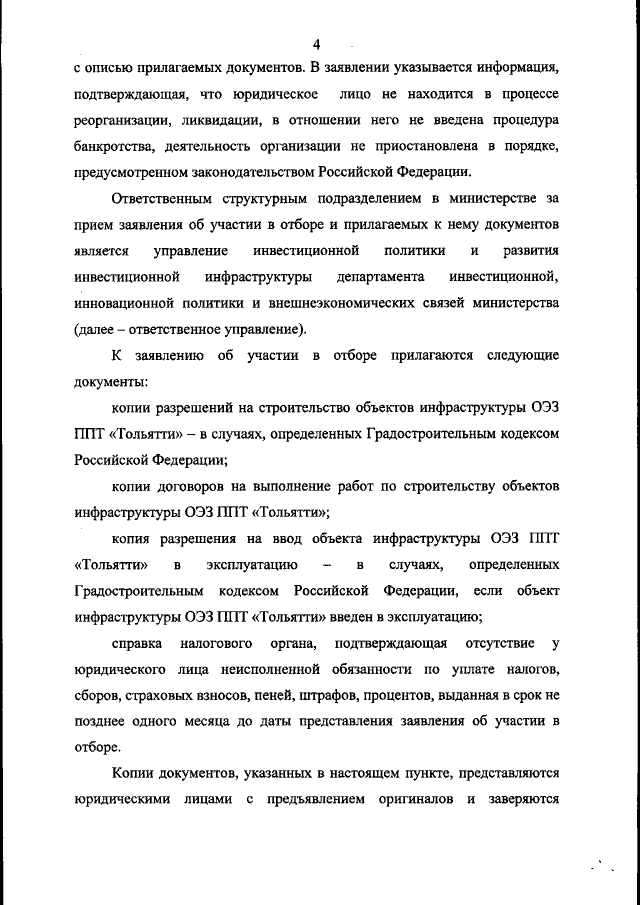 4

с описью прилагаемых документов. В заявлении указывается информация, подтверждающая, что юридическое лицо не находится в процессе реорганизации, ликвидации, в отношении него не введена процедура банкротства, деятельность организации не приостановлена в порядке, предусмотренном законодательством Российской Федерации.

Ответственным структурным подразделением в министерстве за прием заявления об участии в отборе и прилагаемых к нему документов является управление инвестиционной политики и развития инвестиционной инфраструктуры департамента инвестиционной, инновационной политики и внешнеэкономических связей министерства (далее – ответственное управление).

К заявлению об участии в отборе прилагаются следующие документы:

копии разрешений на строительство объектов инфраструктуры ОЭЗ ППТ «Тольятти» – в случаях, определенных Градостроительным кодексом Российской Федерации;

копии договоров на выполнение работ по строительству объектов инфраструктуры ОЭЗ ППТ «Тольятти»;

копия разрешения на ввод объекта инфраструктуры ОЭЗ ППТ «Тольятти» в эксплуатацию – в случаях, определенных Градостроительным кодексом Российской Федерации, если объект инфраструктуры ОЭЗ ППТ «Тольятти» введен в эксплуатацию;

справка налогового органа, подтверждающая отсутствие у юридического лица неисполненной обязанности по уплате налогов, сборов, страховых взносов, пеней, штрафов, процентов, выданная в срок не позднее одного месяца до даты представления заявления об участии в отборе.

Копии документов, указанных в настоящем пункте, представляются юридическими лицами с предъявлением оригиналов и заверяются